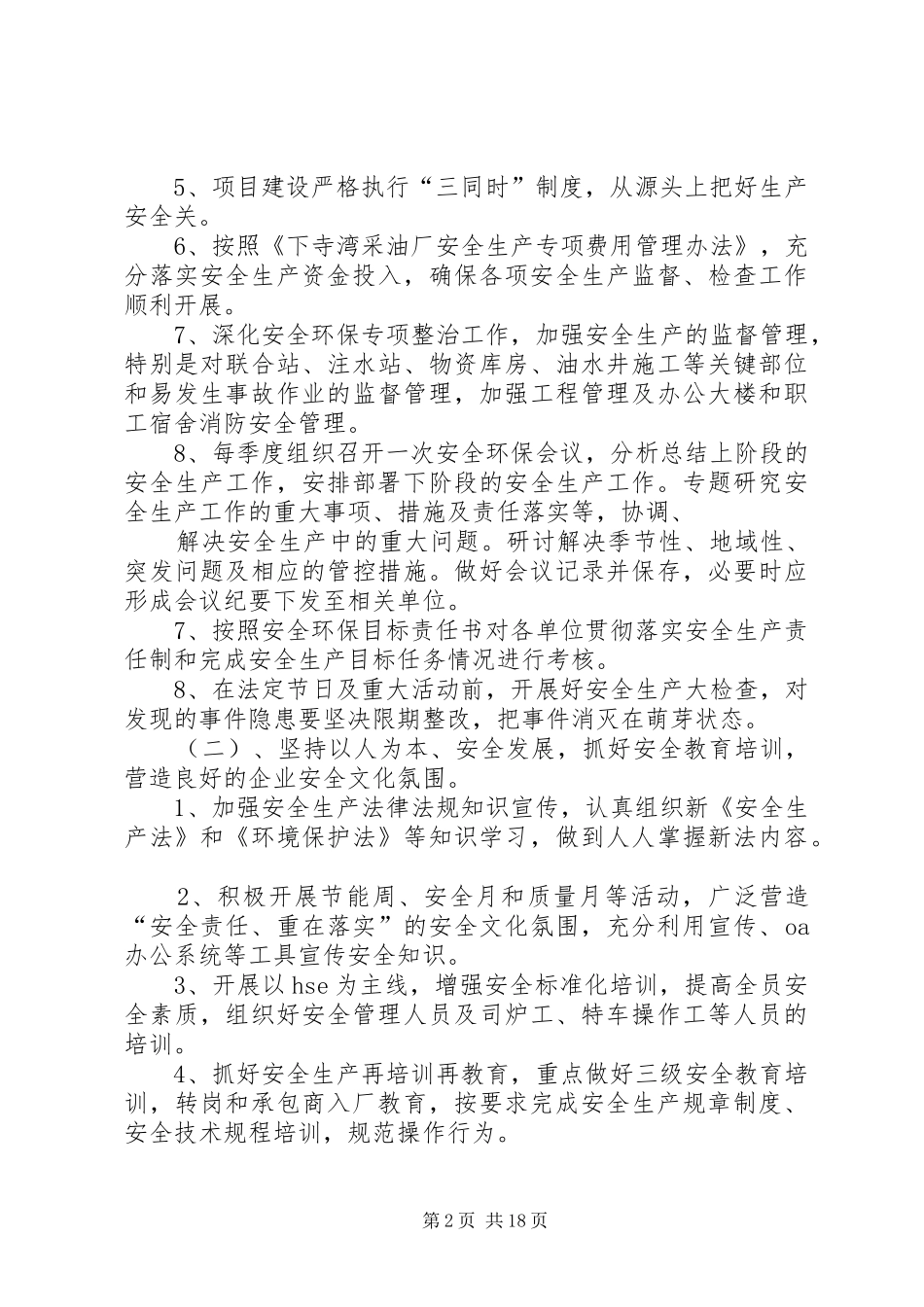 5、项目建设严格执行“三同时”制度，从源头上把好生产安全关。

6、按照《下寺湾采油厂安全生产专项费用管理办法》，充分落实安全生产资金投入，确保各项安全生产监督、检查工作顺利开展。

7、深化安全环保专项整治工作，加强安全生产的监督管理，特别是对联合站、注水站、物资库房、油水井施工等关键部位和易发生事故作业的监督管理，加强工程管理及办公大楼和职工宿舍消防安全管理。

8、每季度组织召开一次安全环保会议，分析总结上阶段的安全生产工作，安排部署下阶段的安全生产工作。专题研究安全生产工作的重大事项、措施及责任落实等，协调、

解决安全生产中的重大问题。研讨解决季节性、地域性、突发问题及相应的管控措施。做好会议记录并保存，必要时应形成会议纪要下发至相关单位。

7、按照安全环保目标责任书对各单位贯彻落实安全生产责任制和完成安全生产目标任务情况进行考核。

8、在法定节日及重大活动前，开展好安全生产大检查，对发现的事件隐患要坚决限期整改，把事件消灭在萌芽状态。

（二）、坚持以人为本、安全发展，抓好安全教育培训，营造良好的企业安全文化氛围。

1、加强安全生产法律法规知识宣传，认真组织新《安全生产法》和《环境保护法》等知识学习，做到人人掌握新法内容。

2、积极开展节能周、安全月和质量月等活动，广泛营造“安全责任、重在落实”的安全文化氛围，充分利用宣传、oa办公系统等工具宣传安全知识。

3、开展以hse为主线，增强安全标准化培训，提高全员安全素质，组织好安全管理人员及司炉工、特车操作工等人员的培训。

4、抓好安全生产再培训再教育，重点做好三级安全教育培训，转岗和承包商入厂教育，按要求完成安全生产规章制度、安全技术规程培训，规范操作行为。

第2页 共18页